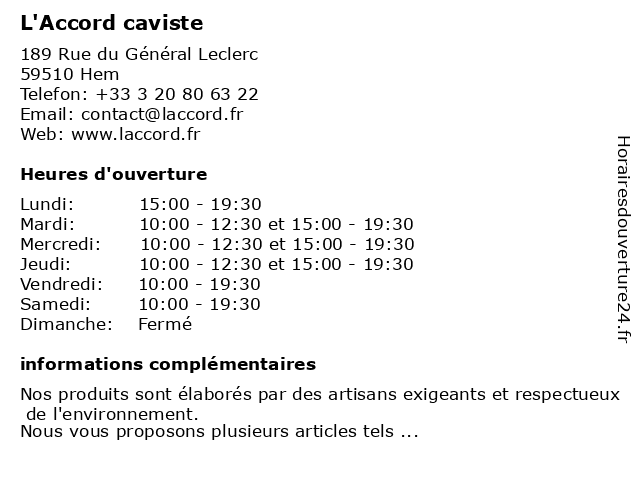 L'Accord caviste

189 Rue du Général Leclerc
59510 Hem
Telefon: +33 3 20 80 63 22
Email: contact@laccord.fr
Web: www.laccord.fr

Heures d'ouverture

| Lundi: | 15:00 - 19:30 |
|---|---|
| Mardi: | 10:00 - 12:30 et 15:00 - 19:30 |
| Mercredi: | 10:00 - 12:30 et 15:00 - 19:30 |
| Jeudi: | 10:00 - 12:30 et 15:00 - 19:30 |
| Vendredi: | 10:00 - 19:30 |
| Samedi: | 10:00 - 19:30 |
| Dimanche: | Fermé |

informations complémentaires

Nos produits sont élaborés par des artisans exigeants et respectueux de l'environnement.
Nous vous proposons plusieurs articles tels ...

Horairesdouverture24.fr